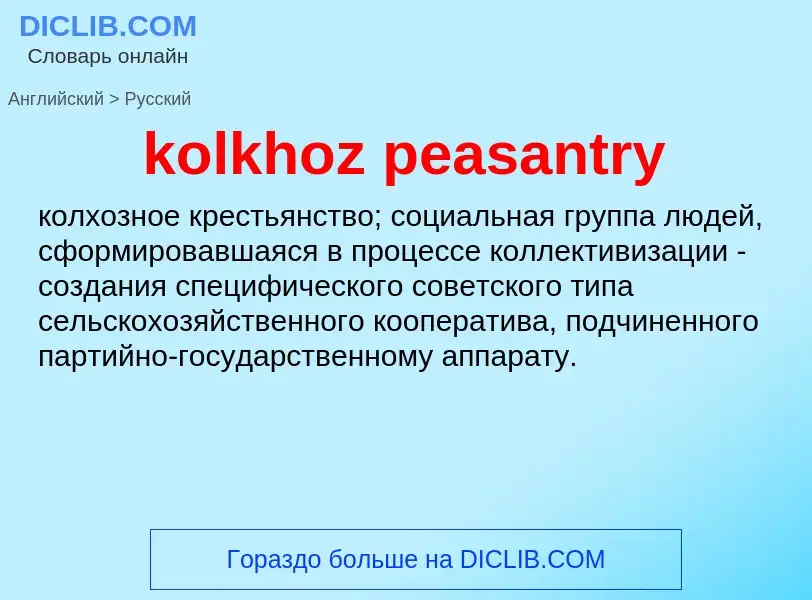 DICLIB.COM
Словарь онлайн

Английский > Русский

kolkhoz peasantry

колхозное крестьянство; социальная группа людей, сформировавшаяся в процессе коллективизации - создания специфического советского типа сельскохозяйственного кооператива, подчиненного партийно-государственному аппарату.

Гораздо больше на DICLIB.COM